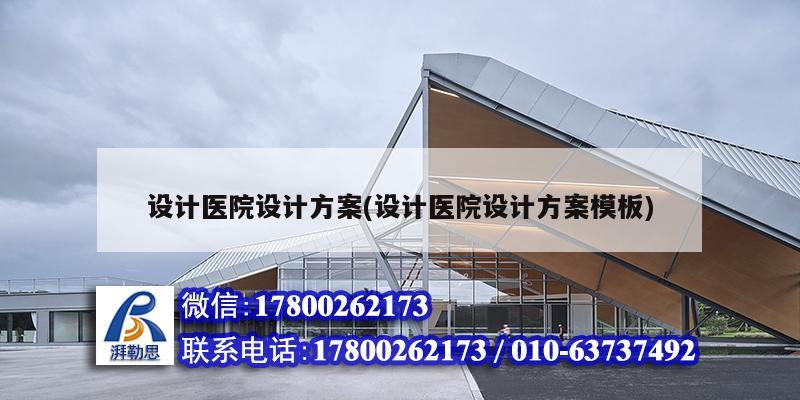 设计医院设计方案(设计医院设计方案模板)

湃勒思

微信:17800262173

联系电话:17800262173 / 010-63737492